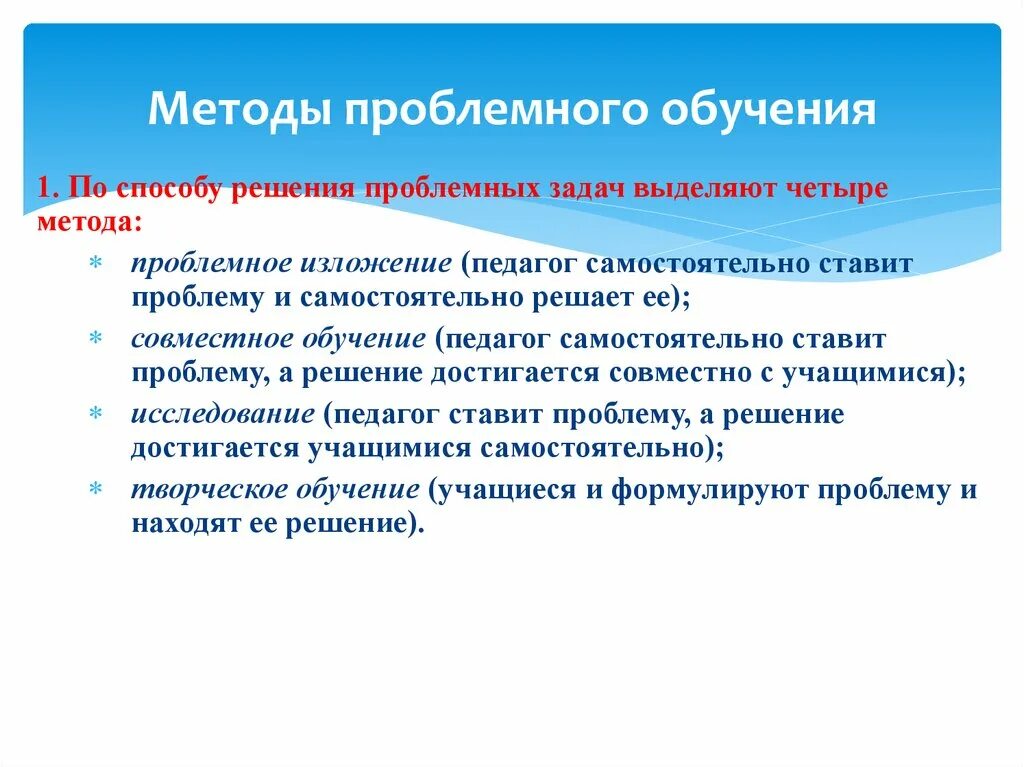 Методы проблемного обучения

1. По способу решения проблемных задач выделяют четыре метода:

* проблемное изложение (педагог самостоятельно ставит проблему и самостоятельно решает ее);
* совместное обучение (педагог самостоятельно ставит проблему, а решение достигается совместно с учащимися);
* исследование (педагог ставит проблему, а решение достигается учащимися самостоятельно);
* творческое обучение (учащиеся и формулируют проблему и находят ее решение).